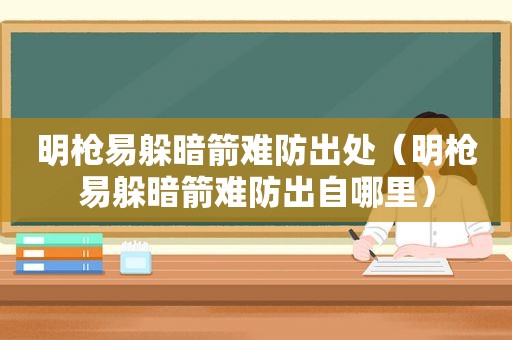 明枪易躲暗箭难防出处（明枪易躲暗箭难防出自哪里）